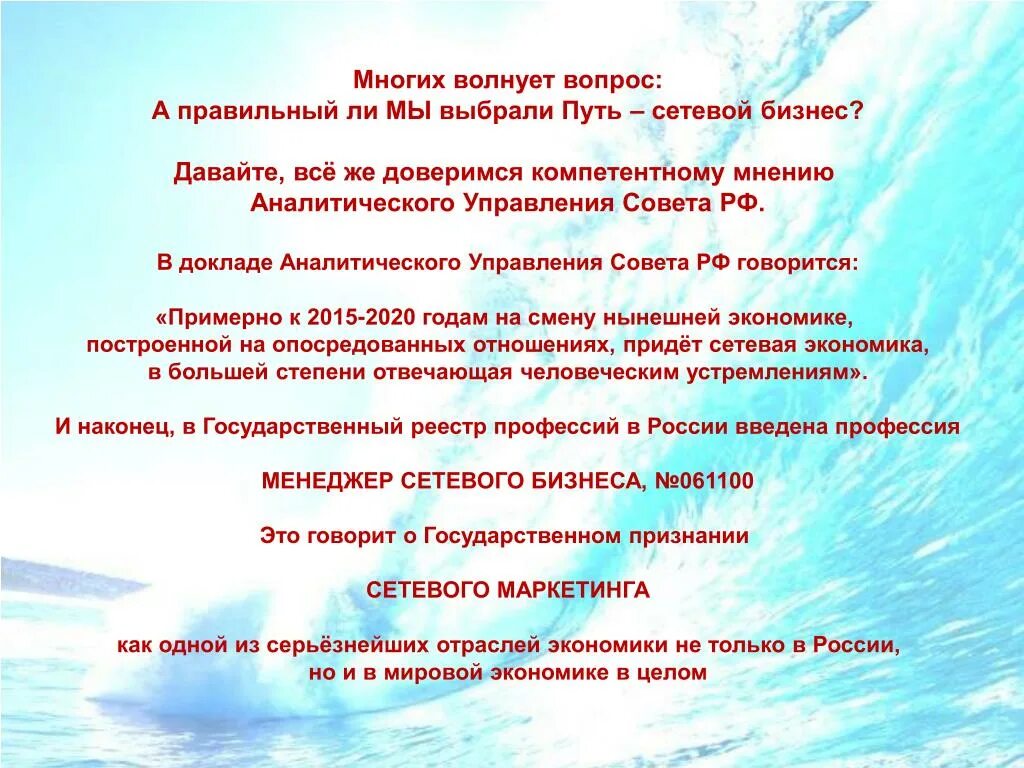 Многих волнует вопрос:
А правильный ли МЫ выбрали Путь – сетевой бизнес?

Давайте, всё же доверимся компетентному мнению
Аналитического Управления Совета РФ.

В докладе Аналитического Управления Совета РФ говорится:

«Примерно к 2015-2020 годам на смену нынешней экономике, построенной на опосредованных отношениях, придёт сетевая экономика, в большей степени отвечающая человеческим устремлениям».

И наконец, в Государственный реестр профессий в России введена профессия

МЕНЕДЖЕР СЕТЕВОГО БИЗНЕСА, №061100

Это говорит о Государственном признании

СЕТЕВОГО МАРКЕТИНГА

как одной из серьёзнейших отраслей экономики не только в России, но и в мировой экономике в целом